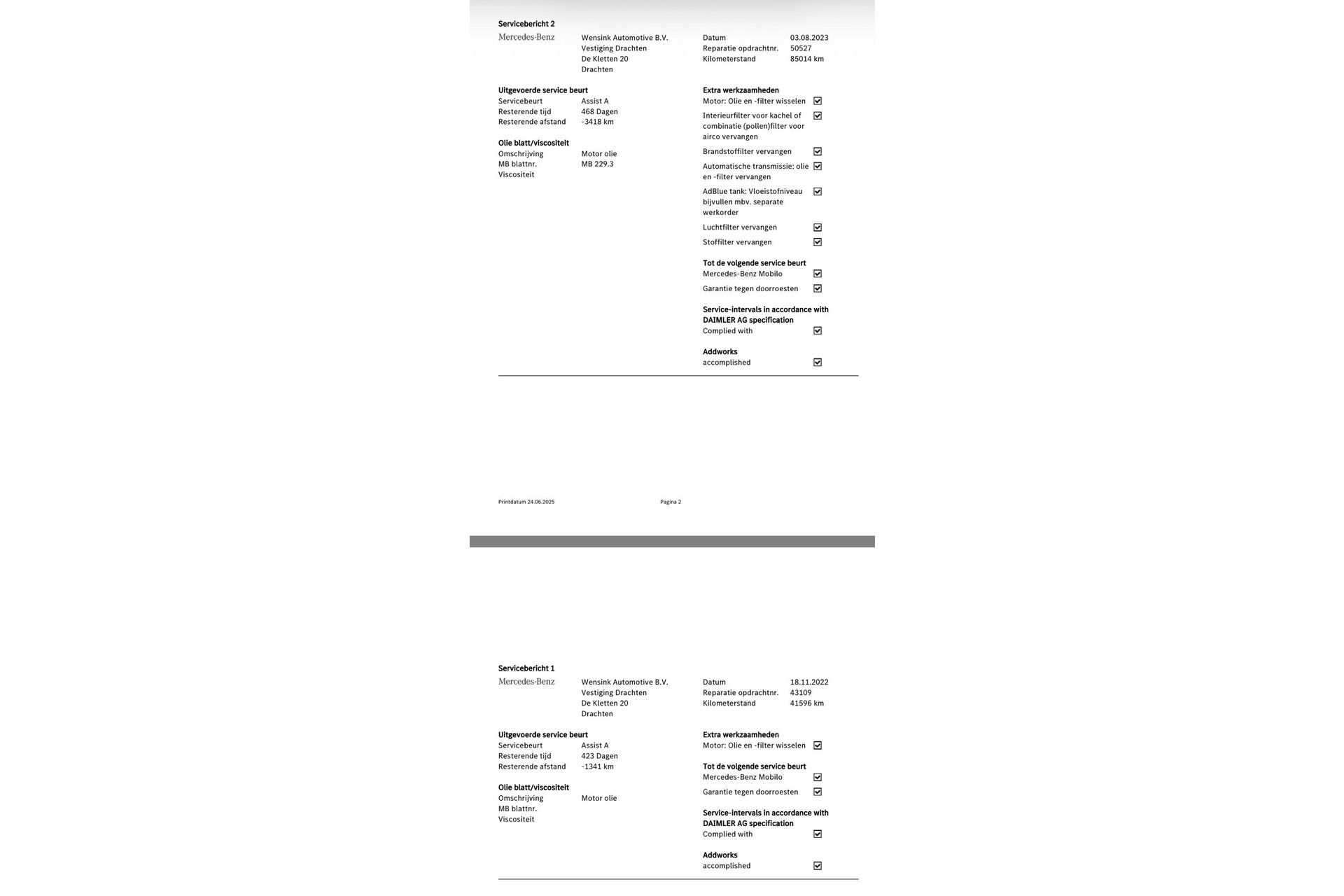 Servicebericht 2

Mercedes-Benz

Wensink Automotive B.V.
Vestiging Drachten
De Kletten 20
Drachten

Datum 03.08.2023
Reparatie opdrachtnr. 50527
Kilometerstand 85014 km

Uitgevoerde service beurt
Servicebeurt Assist A
Resterende tijd 468 Dagen
Resterende afstand -3418 km

Olie blatt/viscositeit
Omschrijving Motor olie
MB blattnr. MB 229.3
Viscositeit

Extra werkzaamheden
Motor: Olie en -filter wisselen ☑
Interieurfilter voor kachel of combinatie (pollen)filter voor airco vervangen ☑
Brandstoffilter vervangen ☑
Automatische transmissie: olie en -filter vervangen ☑
AdBlue tank: Vloeistofniveau bijvullen mbv. separate werkorder ☑
Luchtfilter vervangen ☑
Stoffilter vervangen ☑

Tot de volgende service beurt
Mercedes-Benz Mobilo ☑
Garantie tegen doorroesten ☑

Service-intervals in accordance with DAIMLER AG specification
Complied with ☑

Addworks
accomplished ☑

Printdatum 24.06.2025 Pagina 2

Servicebericht 1

Mercedes-Benz

Wensink Automotive B.V.
Vestiging Drachten
De Kletten 20
Drachten

Datum 18.11.2022
Reparatie opdrachtnr. 43109
Kilometerstand 41596 km

Uitgevoerde service beurt
Servicebeurt Assist A
Resterende tijd 423 Dagen
Resterende afstand -1341 km

Olie blatt/viscositeit
Omschrijving Motor olie
MB blattnr.
Viscositeit

Extra werkzaamheden
Motor: Olie en -filter wisselen ☑

Tot de volgende service beurt
Mercedes-Benz Mobilo ☑
Garantie tegen doorroesten ☑

Service-intervals in accordance with DAIMLER AG specification
Complied with ☑

Addworks
accomplished ☑